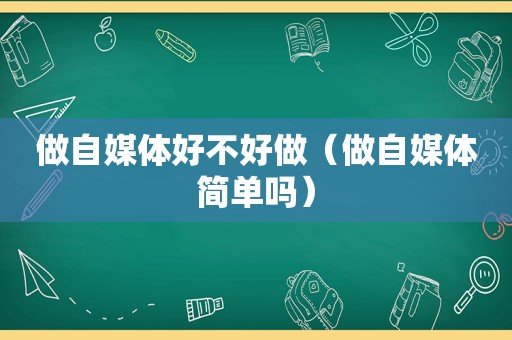 做自媒体好不好做（做自媒体简单吗）